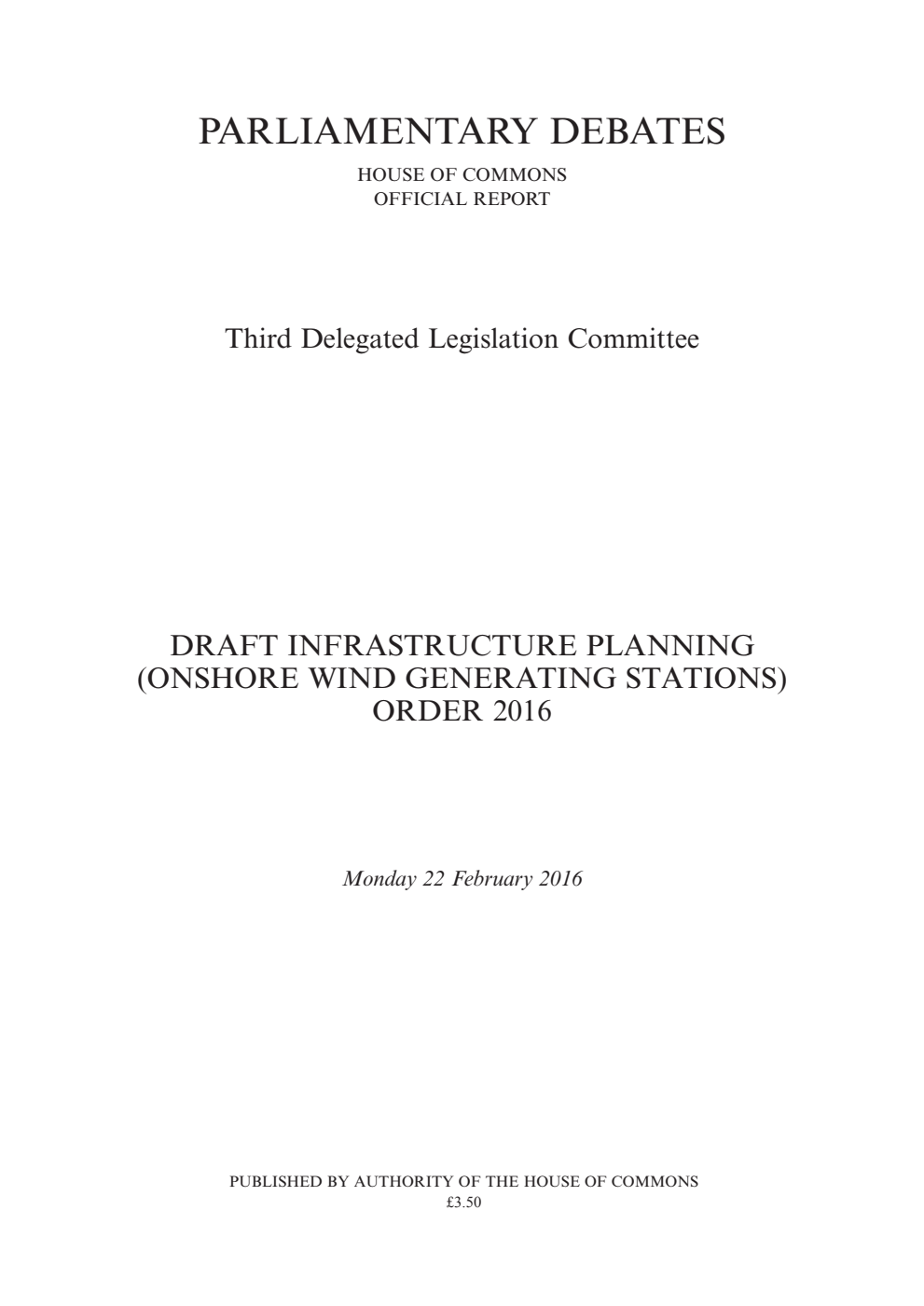 PARLIAMENTARY DEBATES

HOUSE OF COMMONS
OFFICIAL REPORT

Third Delegated Legislation Committee

DRAFT INFRASTRUCTURE PLANNING (ONSHORE WIND GENERATING STATIONS) ORDER 2016

Monday 22 February 2016

PUBLISHED BY AUTHORITY OF THE HOUSE OF COMMONS
£3.50